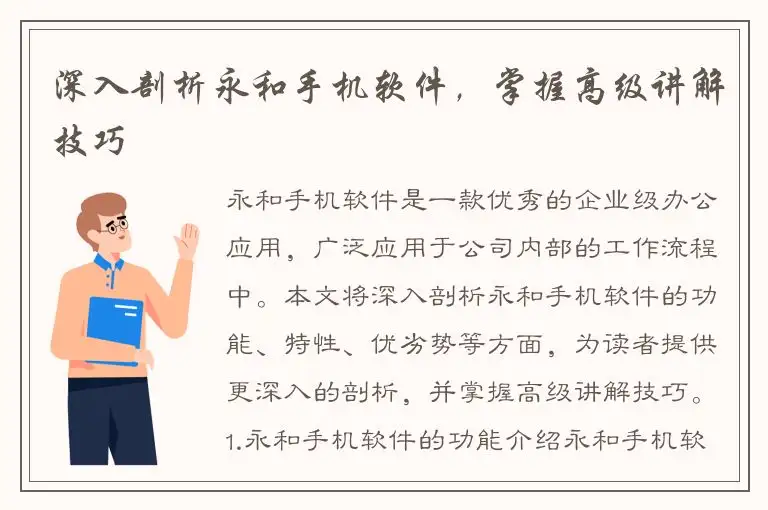 深入剖析永和手机软件，掌握高级讲解技巧

永和手机软件是一款优秀的企业级办公应用，广泛应用于公司内部的工作流程中。本文将深入剖析永和手机软件的功能、特性、优劣势等方面，为读者提供更深入的剖析，并掌握高级讲解技巧。1.永和手机软件的功能介绍永和手机软